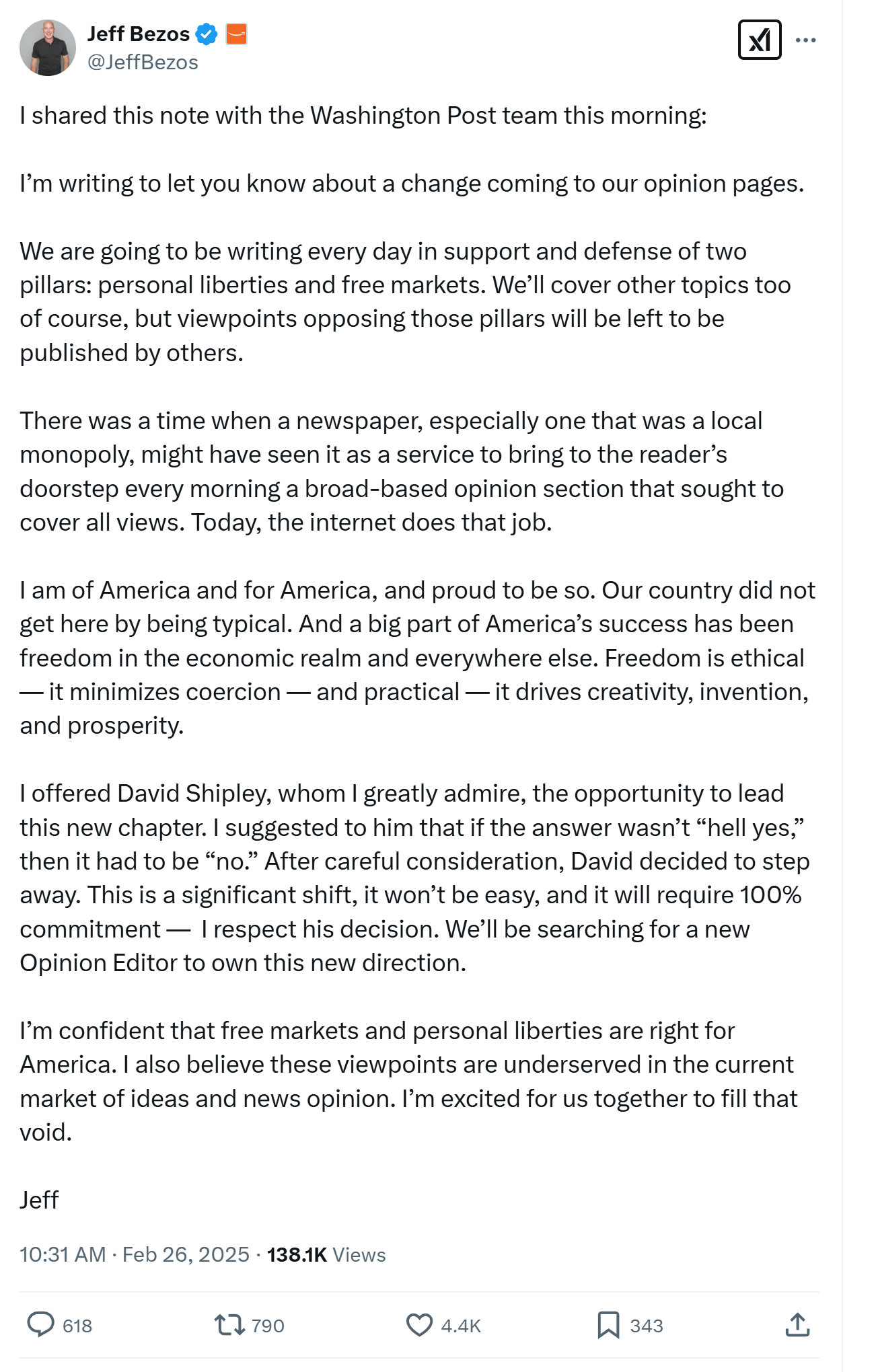 Jeff Bezos
@JeffBezos

I shared this note with the Washington Post team this morning:

I'm writing to let you know about a change coming to our opinion pages.

We are going to be writing every day in support and defense of two pillars: personal liberties and free markets. We'll cover other topics too of course, but viewpoints opposing those pillars will be left to be published by others.

There was a time when a newspaper, especially one that was a local monopoly, might have seen it as a service to bring to the reader's doorstep every morning a broad-based opinion section that sought to cover all views. Today, the internet does that job.

I am of America and for America, and proud to be so. Our country did not get here by being typical. And a big part of America's success has been freedom in the economic realm and everywhere else. Freedom is ethical — it minimizes coercion — and practical — it drives creativity, invention, and prosperity.

I offered David Shipley, whom I greatly admire, the opportunity to lead this new chapter. I suggested to him that if the answer wasn't "hell yes," then it had to be "no." After careful consideration, David decided to step away. This is a significant shift, it won't be easy, and it will require 100% commitment — I respect his decision. We'll be searching for a new Opinion Editor to own this new direction.

I'm confident that free markets and personal liberties are right for America. I also believe these viewpoints are underserved in the current market of ideas and news opinion. I'm excited for us together to fill that void.

Jeff

10:31 AM · Feb 26, 2025 · 138.1K Views

618 790 4.4K 343